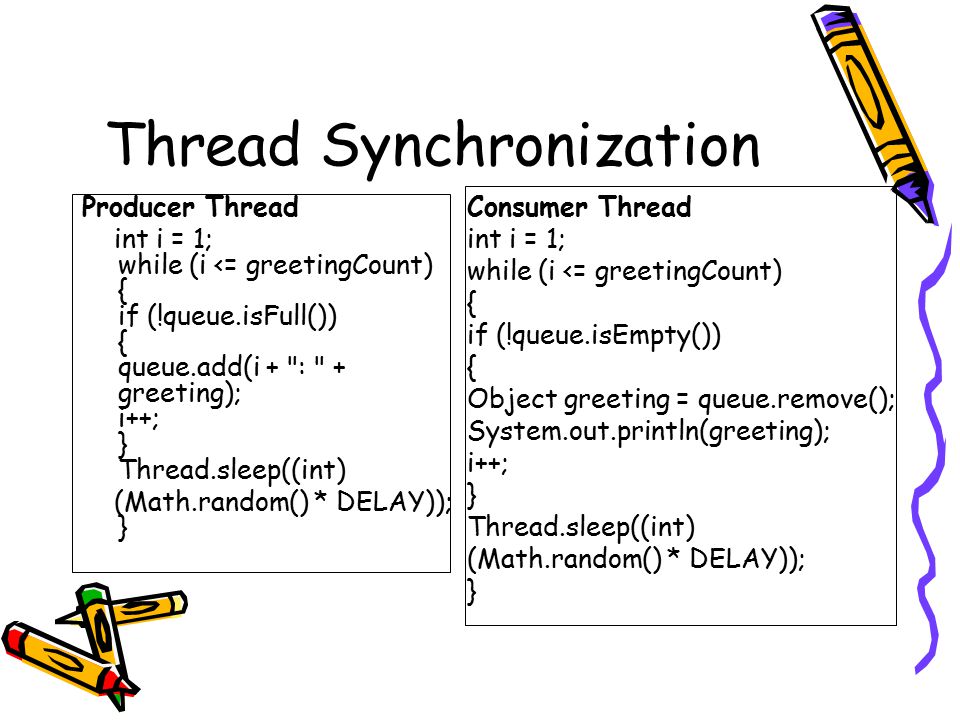 Thread Synchronization

Producer Thread
int i = 1;
while (i <= greetingCount)
{
if (!queue.isFull())
{
queue.add(i + ": " + greeting);
i++;
}
Thread.sleep((int)
(Math.random() * DELAY));
}

Consumer Thread
int i = 1;
while (i <= greetingCount)
{
if (!queue.isEmpty())
{
Object greeting = queue.remove();
System.out.println(greeting);
i++;
}
Thread.sleep((int)
(Math.random() * DELAY));
}